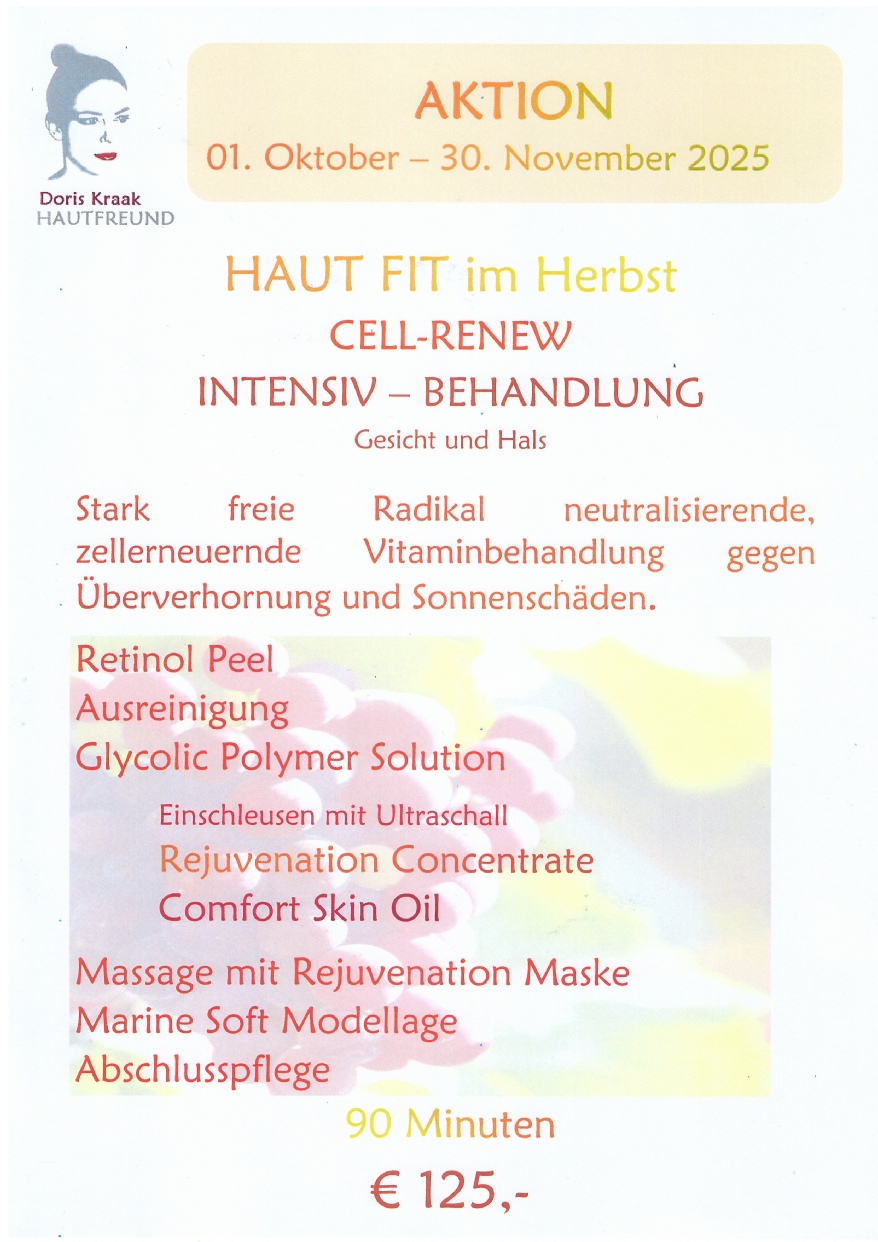 Doris Kraak
HAUTFREUND

AKTION
01. Oktober – 30. November 2025

HAUT FIT im Herbst
CELL-RENEW
INTENSIV – BEHANDLUNG
Gesicht und Hals

Stark freie Radikal neutralisierende, zellerneuernde Vitaminbehandlung gegen Überverhornung und Sonnenschäden.

Retinol Peel
Ausreinigung
Glycolic Polymer Solution
Einschleusen mit Ultraschall
Rejuvenation Concentrate
Comfort Skin Oil
Massage mit Rejuvenation Maske
Marine Soft Modellage
Abschlusspflege

90 Minuten

€ 125,-